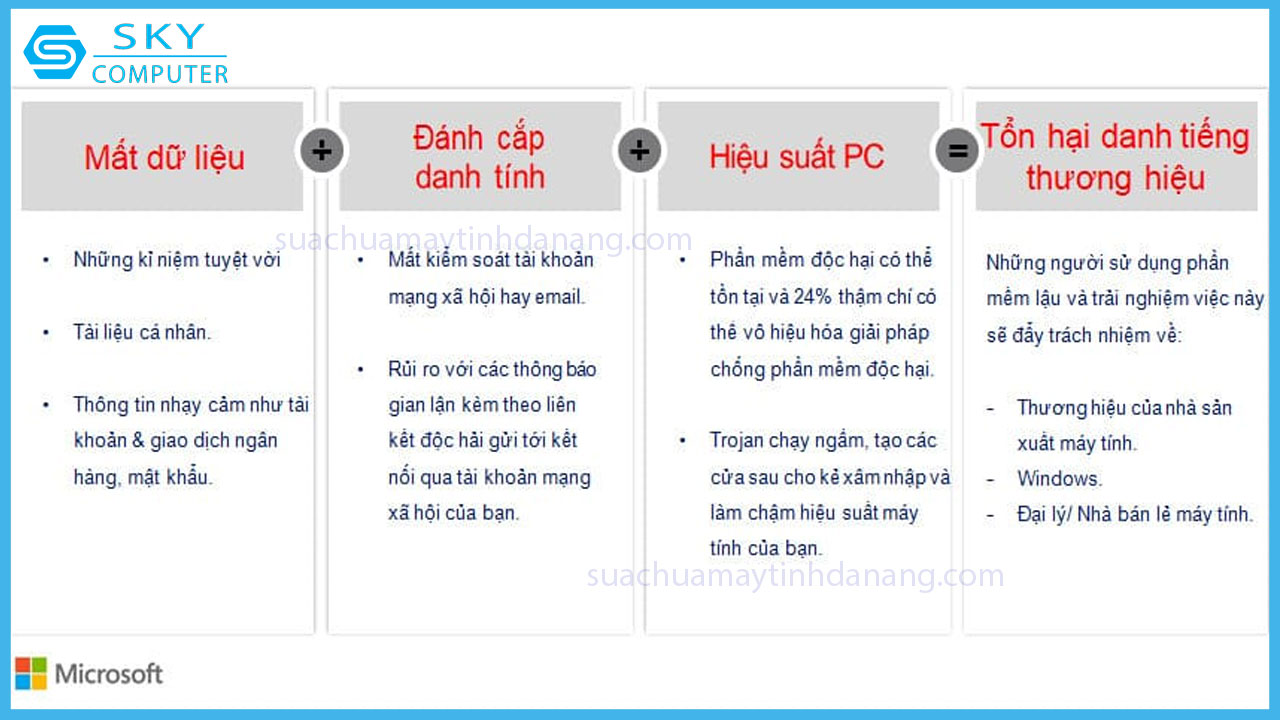 SKY COMPUTER

Mất dữ liệu

+

Đánh cắp danh tính

+

Hiệu suất PC

=

Tổn hại danh tiếng thương hiệu

suachuamaytinhdanang.com

• Những kỉ niệm tuyệt vời

• Tài liệu cá nhân.

• Thông tin nhạy cảm như tài khoản & giao dịch ngân hàng, mật khẩu.

• Mất kiểm soát tài khoản mạng xã hội hay email.

• Rủi ro với các thông báo gian lận kèm theo liên kết độc hải gửi tới kết nối qua tài khoản mạng xã hội của bạn.

• Phần mềm độc hại có thể tồn tại và 24% thậm chí có thể vô hiệu hóa giải pháp chống phần mềm độc hại.

• Trojan chạy ngầm, tạo các cửa sau cho kẻ xâm nhập và làm chậm hiệu suất máy tính của bạn.

Những người sử dụng phần mềm lậu và trải nghiệm việc này sẽ đẩy trách nhiệm về:

- Thương hiệu của nhà sản xuất máy tính.
- Windows.
- Đại lý/ Nhà bán lẻ máy tính.

suachuamaytinhdanang.com

Microsoft